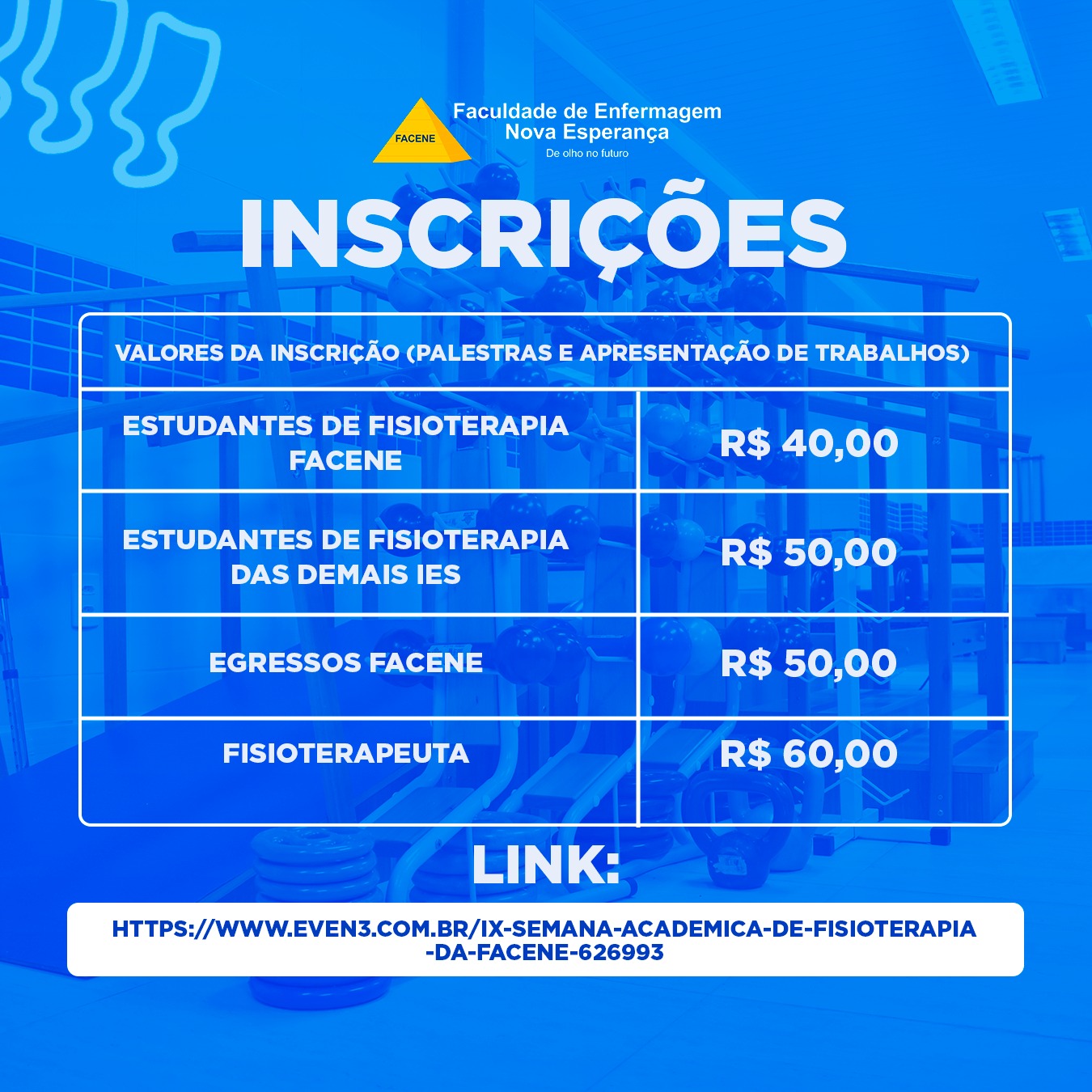 FACENE

Faculdade de Enfermagem
Nova Esperança
De olho no futuro

INSCRIÇÕES

| VALORES DA INSCRIÇÃO (PALESTRAS E APRESENTAÇÃO DE TRABALHOS) | |
|---|---|
| ESTUDANTES DE FISIOTERAPIA FACENE | R$ 40,00 |
| ESTUDANTES DE FISIOTERAPIA DAS DEMAIS IES | R$ 50,00 |
| EGRESSOS FACENE | R$ 50,00 |
| FISIOTERAPEUTA | R$ 60,00 |

LINK:

HTTPS://WWW.EVEN3.COM.BR/IX-SEMANA-ACADEMICA-DE-FISIOTERAPIA-DA-FACENE-626993